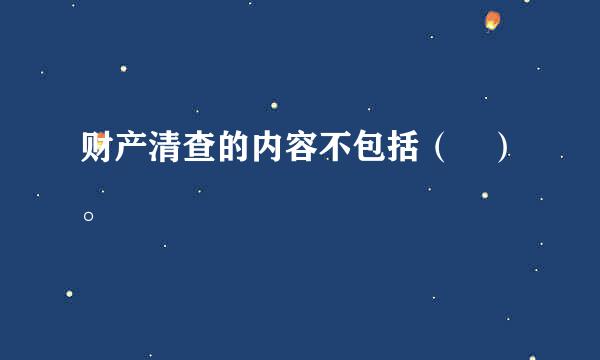 财产清查的内容不包括（　　）。